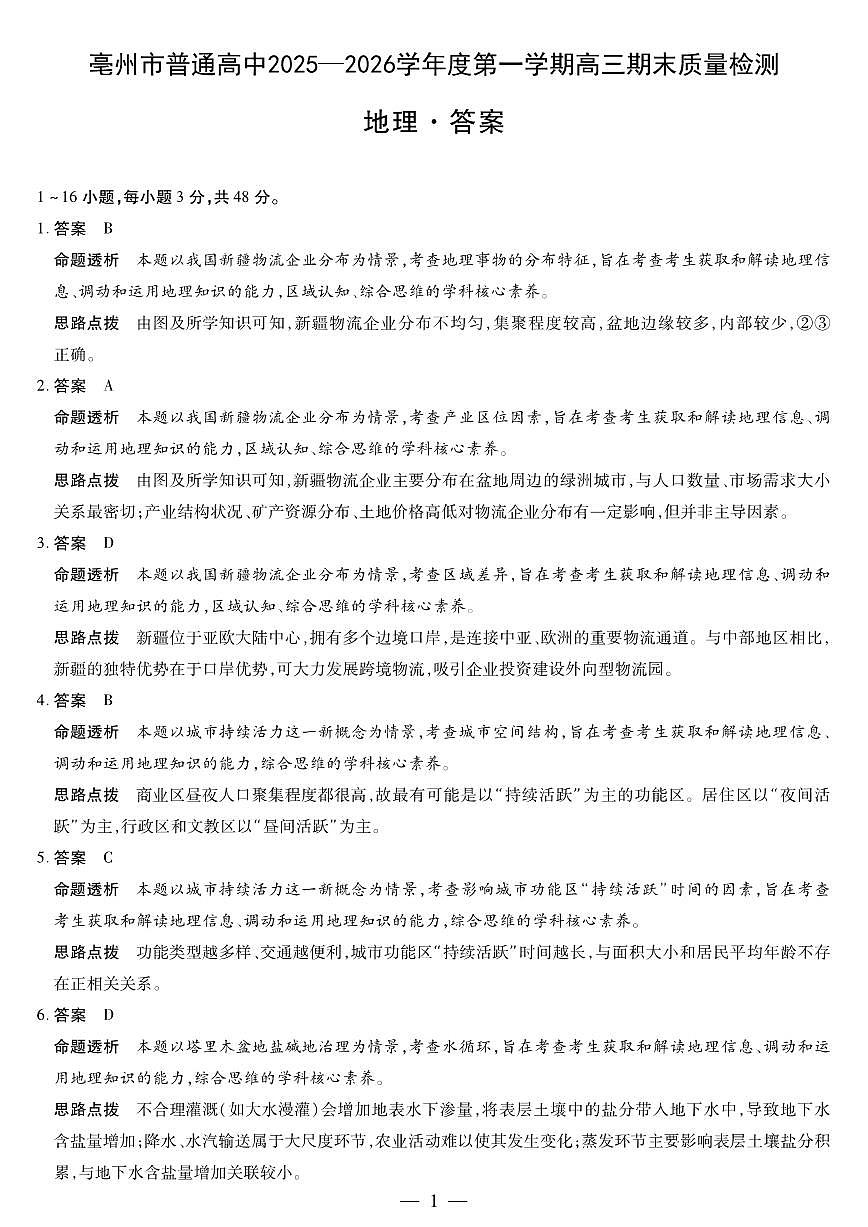 亳州市普通高中2025—2026学年度第一学期高三期末质量检测

地理·答案

1～16小题，每小题3分，共48分。

1. 答案 B

命题透析 本题以我国新疆物流企业分布为情景，考查地理事物的分布特征，旨在考查考生获取和解读地理信息、调动和运用地理知识的能力，区域认知、综合思维的学科核心素养。

思路点拨 由图及所学知识可知，新疆物流企业分布不均匀，集聚程度较高，盆地边缘较多，内部较少，②③正确。

2. 答案 A

命题透析 本题以我国新疆物流企业分布为情景，考查产业区位因素，旨在考查考生获取和解读地理信息、调动和运用地理知识的能力，区域认知、综合思维的学科核心素养。

思路点拨 由图及所学知识可知，新疆物流企业主要分布在盆地周边的绿洲城市，与人口数量、市场需求大小关系最密切；产业结构状况、矿产资源分布、土地价格高低对物流企业分布有一定影响，但并非主导因素。

3. 答案 D

命题透析 本题以我国新疆物流企业分布为情景，考查区域差异，旨在考查考生获取和解读地理信息、调动和运用地理知识的能力，区域认知、综合思维的学科核心素养。

思路点拨 新疆位于亚欧大陆中心，拥有多个边境口岸，是连接中亚、欧洲的重要物流通道。与中部地区相比，新疆的独特优势在于口岸优势，可大力发展跨境物流，吸引企业投资建设外向型物流园。

4. 答案 B

命题透析 本题以城市持续活力这一新概念为情景，考查城市空间结构，旨在考查考生获取和解读地理信息、调动和运用地理知识的能力，综合思维的学科核心素养。

思路点拨 商业区昼夜人口聚集程度都很高，故最有可能是以“持续活跃”为主的功能区。居住区以“夜间活跃”为主，行政区和文教区以“昼间活跃”为主。

5. 答案 C

命题透析 本题以城市持续活力这一新概念为情景，考查影响城市功能区“持续活跃”时间的因素，旨在考查考生获取和解读地理信息、调动和运用地理知识的能力，综合思维的学科核心素养。

思路点拨 功能类型越多样、交通越便利，城市功能区“持续活跃”时间越长，与面积大小和居民平均年龄不存在正相关关系。

6. 答案 D

命题透析 本题以塔里木盆地盐碱地治理为情景，考查水循环，旨在考查考生获取和解读地理信息、调动和运用地理知识的能力，综合思维的学科核心素养。

思路点拨 不合理灌溉（如大水漫灌）会增加地表水下渗量，将表层土壤中的盐分带入地下水中，导致地下水含盐量增加；降水、水汽输送属于大尺度环节，农业活动难以使其发生变化；蒸发环节主要影响表层土壤盐分积累，与地下水含盐量增加关联较小。

— 1 —